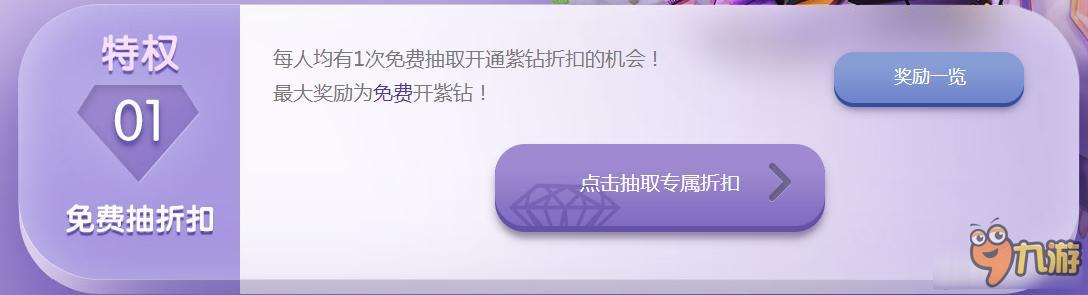 特权
01
免费抽折扣

每人均有1次免费抽取开通紫钻折扣的机会！
最大奖励为免费开紫钻！

奖励一览

点击抽取专属折扣

九游